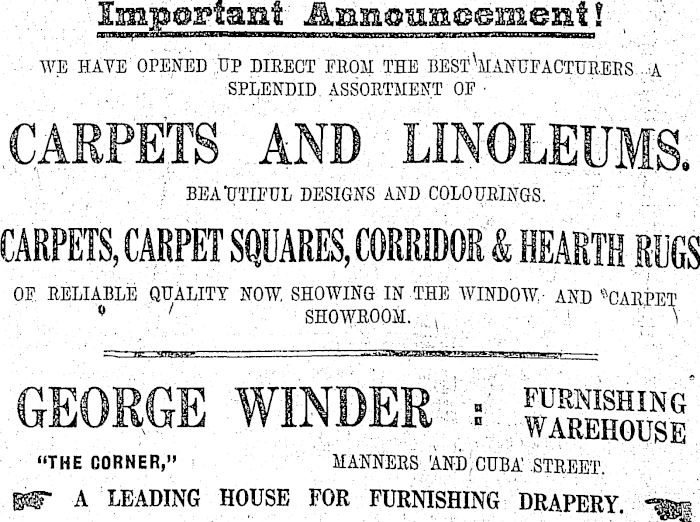 Important Announcement!

WE HAVE OPENED UP DIRECT FROM THE BEST MANUFACTURERS A SPLENDID ASSORTMENT OF

CARPETS AND LINOLEUMS.

BEAUTIFUL DESIGNS AND COLOURINGS.

CARPETS, CARPET SQUARES, CORRIDOR & HEARTH RUGS

OF RELIABLE QUALITY NOW SHOWING IN THE WINDOW AND CARPET SHOWROOM.

GEORGE WINDER : FURNISHING WAREHOUSE

"THE CORNER," MANNERS AND CUBA STREET.

A LEADING HOUSE FOR FURNISHING DRAPERY.